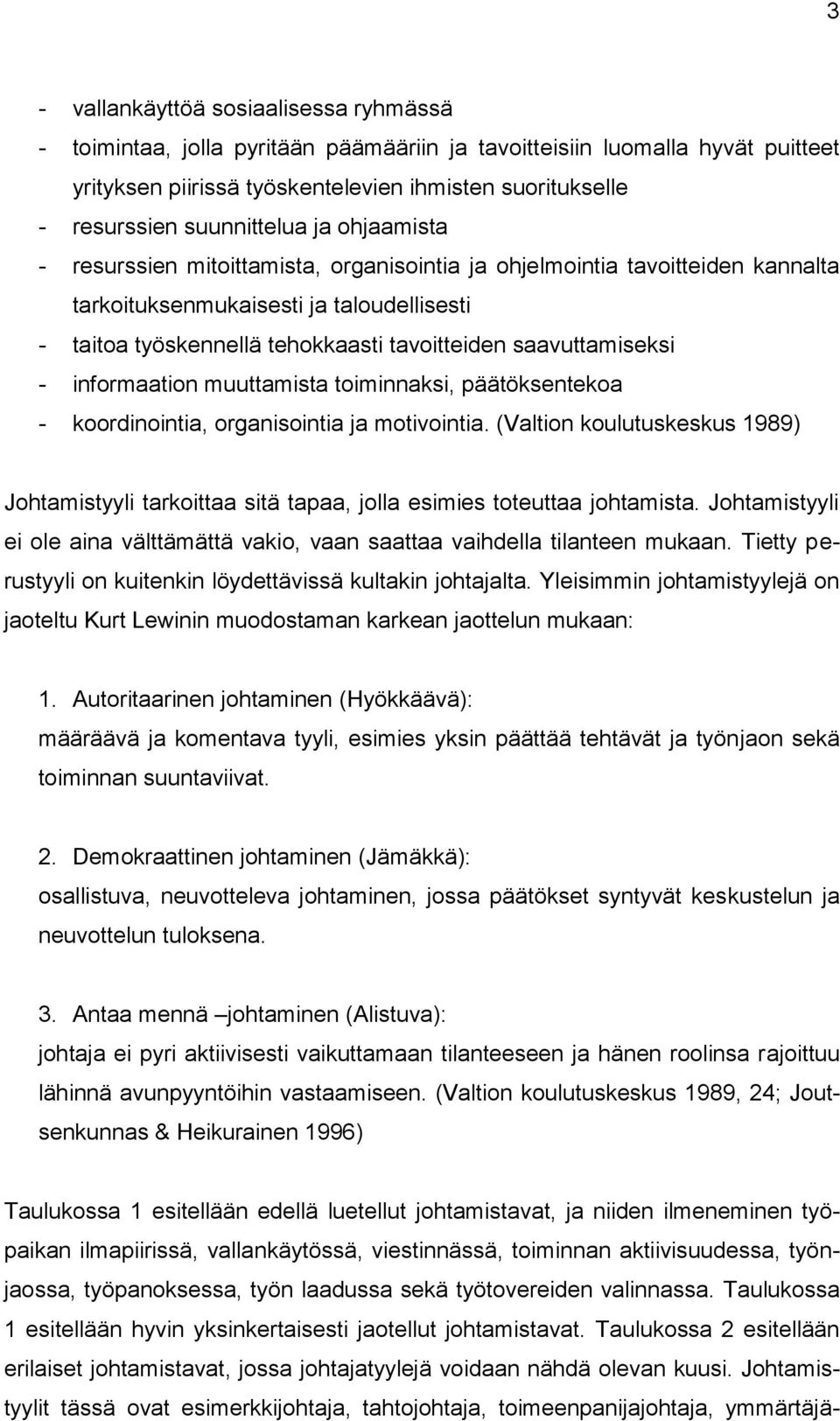 3

- vallankäyttöä sosiaalisessa ryhmässä
- toimintaa, jolla pyritään päämääriin ja tavoitteisiin luomalla hyvät puitteet yrityksen piirissä työskentelevien ihmisten suoritukselle
- resurssien suunnittelua ja ohjaamista
- resurssien mitoittamista, organisointia ja ohjelmointia tavoitteiden kannalta tarkoituksenmukaisesti ja taloudellisesti
- taitoa työskennellä tehokkaasti tavoitteiden saavuttamiseksi
- informaation muuttamista toiminnaksi, päätöksentekoa
- koordinointia, organisointia ja motivointia. (Valtion koulutuskeskus 1989)

Johtamistyyli tarkoittaa sitä tapaa, jolla esimies toteuttaa johtamista. Johtamistyyli ei ole aina välttämättä vakio, vaan saattaa vaihdella tilanteen mukaan. Tietty perustyyli on kuitenkin löydettävissä kultakin johtajalta. Yleisimmin johtamistyylejä on jaoteltu Kurt Lewinin muodostaman karkean jaottelun mukaan:

1. Autoritaarinen johtaminen (Hyökkäävä):
määräävä ja komentava tyyli, esimies yksin päättää tehtävät ja työnjaon sekä toiminnan suuntaviivat.

2. Demokraattinen johtaminen (Jämäkkä):
osallistuva, neuvotteleva johtaminen, jossa päätökset syntyvät keskustelun ja neuvottelun tuloksena.

3. Antaa mennä –johtaminen (Alistuva):
johtaja ei pyri aktiivisesti vaikuttamaan tilanteeseen ja hänen roolinsa rajoittuu lähinnä avunpyyntöihin vastaamiseen. (Valtion koulutuskeskus 1989, 24; Joutsenkunnas & Heikurainen 1996)

Taulukossa 1 esitellään edellä luetellut johtamistavat, ja niiden ilmeneminen työpaikan ilmapiirissä, vallankäytössä, viestinnässä, toiminnan aktiivisuudessa, työnjaossa, työpanoksessa, työn laadussa sekä työtovereiden valinnassa. Taulukossa 1 esitellään hyvin yksinkertaisesti jaotellut johtamistavat. Taulukossa 2 esitellään erilaiset johtamistavat, jossa johtajatyylejä voidaan nähdä olevan kuusi. Johtamistyylit tässä ovat esimerkkijohtaja, tahtojohtaja, toimeenpanijajohtaja, ymmärtäjä-